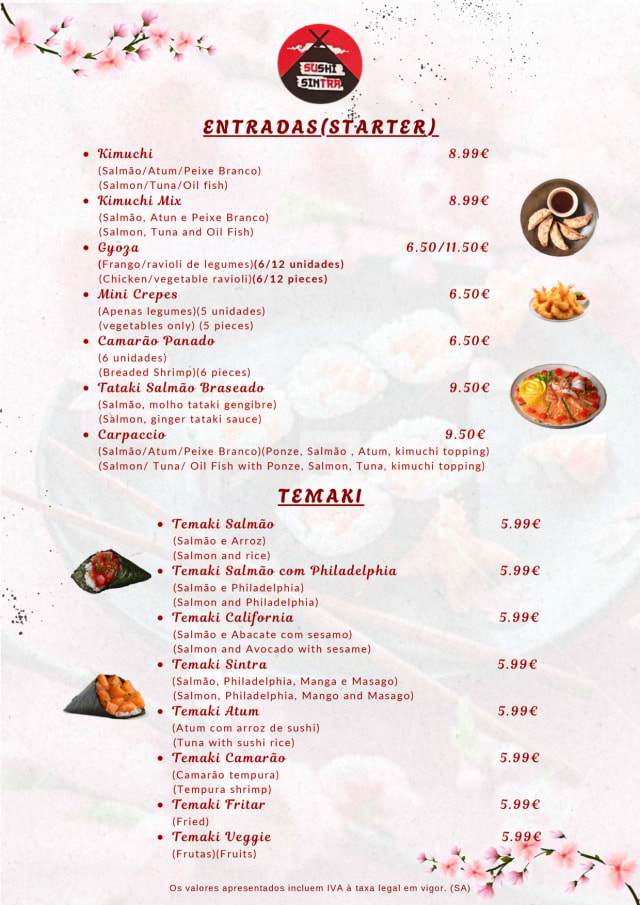 SUSHI SINTRA

ENTRADAS(STARTER)

- Kimuchi 8.99€
(Salmão/Atum/Peixe Branco)
(Salmon/Tuna/Oil fish)
- Kimuchi Mix 8.99€
(Salmão, Atun e Peixe Branco)
(Salmon, Tuna and Oil Fish)
- Gyoza 6.50/11.50€
(Frango/ravioli de legumes)(6/12 unidades)
(Chicken/vegetable ravioli)(6/12 pieces)
- Mini Crepes 6.50€
(Apenas legumes)(5 unidades)
(vegetables only) (5 pieces)
- Camarão Panado 6.50€
(6 unidades)
(Breaded Shrimp)(6 pieces)
- Tataki Salmão Braseado 9.50€
(Salmão, molho tataki gengibre)
(Salmon, ginger tataki sauce)
- Carpaccio 9.50€
(Salmão/Atum/Peixe Branco)(Ponze, Salmão , Atum, kimuchi topping)
(Salmon/ Tuna/ Oil Fish with Ponze, Salmon, Tuna, kimuchi topping)

TEMAKI

- Temaki Salmão 5.99€
(Salmão e Arroz)
(Salmon and rice)
- Temaki Salmão com Philadelphia 5.99€
(Salmão e Philadelphia)
(Salmon and Philadelphia)
- Temaki California 5.99€
(Salmão e Abacate com sesamo)
(Salmon and Avocado with sesame)
- Temaki Sintra 5.99€
(Salmão, Philadelphia, Manga e Masago)
(Salmon, Philadelphia, Mango and Masago)
- Temaki Atum 5.99€
(Atum com arroz de sushi)
(Tuna with sushi rice)
- Temaki Camarão 5.99€
(Camarão tempura)
(Tempura shrimp)
- Temaki Fritar 5.99€
(Fried)
- Temaki Veggie 5.99€
(Frutas)(Fruits)

Os valores apresentados incluem IVA à taxa legal em vigor. (SA)